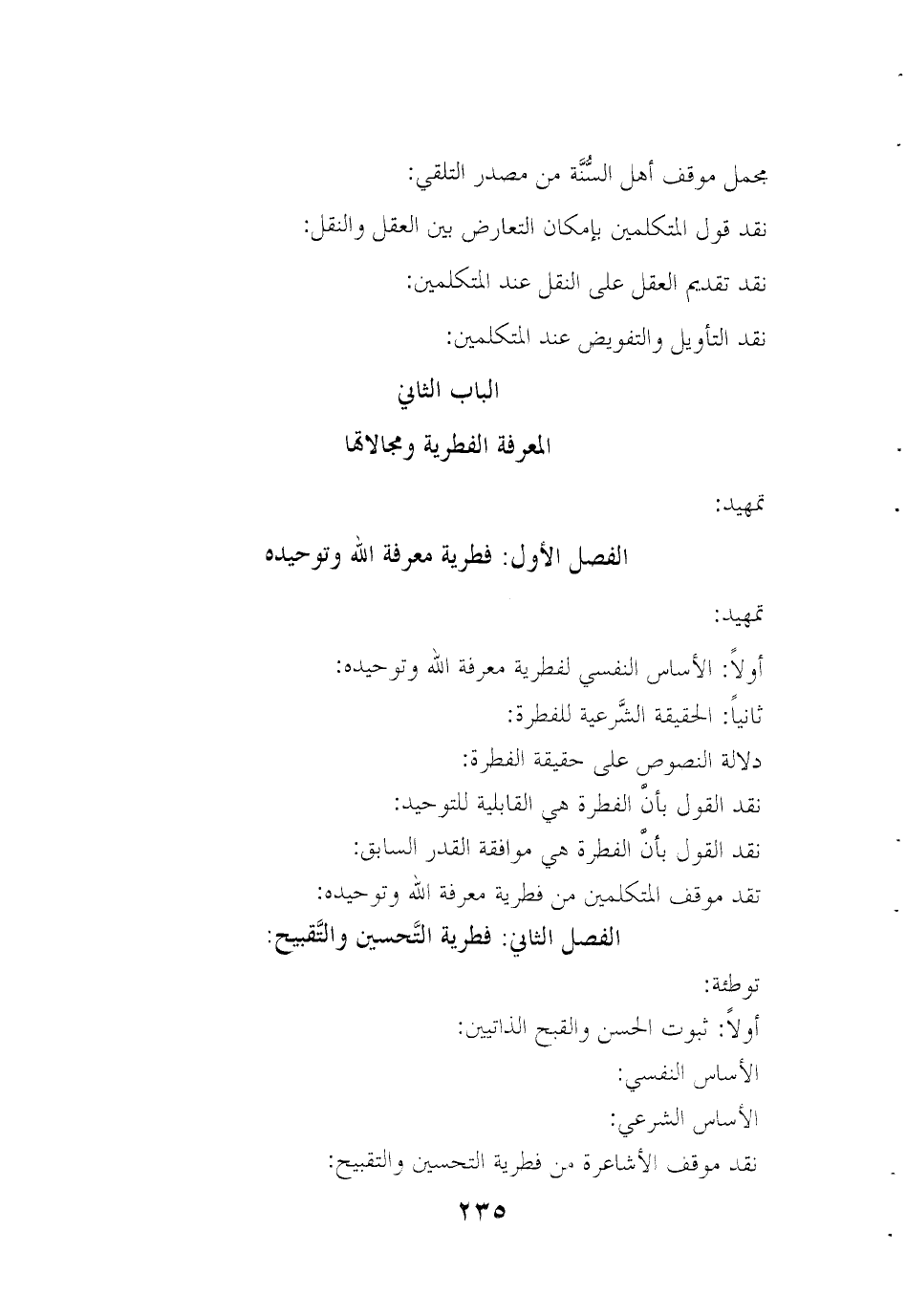 مجمل موقف أهل السُّنَّة من مصدر التلقي:
نقد قول المتكلمين بإمكان التعارض بين العقل والنقل:
نقد تقديم العقل على النقل عند المتكلمين:
نقد التأويل والتفويض عند المتكلمين:

الباب الثاني
المعرفة الفطرية ومجالاتها

تمهيد:

الفصل الأول: فطرية معرفة الله وتوحيده

تمهيد:
أولاً: الأساس النفسي لفطرية معرفة الله وتوحيده:
ثانياً: الحقيقة الشَّرعية للفطرة:
دلالة النصوص على حقيقة الفطرة:
نقد القول بأنَّ الفطرة هي القابلية للتوحيد:
نقد القول بأنَّ الفطرة هي موافقة القدر السابق:
تقد موقف المتكلمين من فطرية معرفة الله وتوحيده:

الفصل الثاني: فطرية التَّحسين والتَّقبيح:

توطئة:
أولاً: ثبوت الحسن والقبح الذاتيين:
الأساس النفسي:
الأساس الشرعي:
نقد موقف الأشاعرة من فطرية التحسين والتقبيح:

٢٣٥